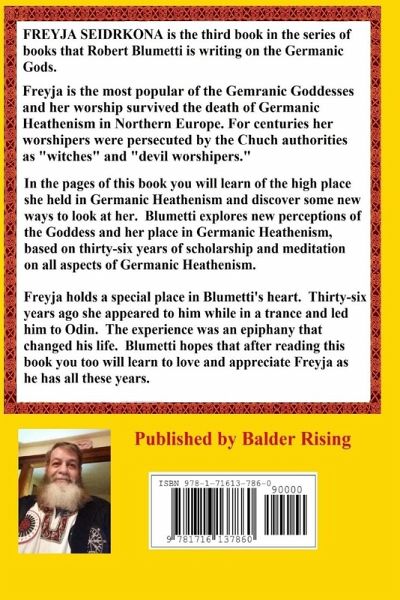 FREYJA SEIDRKONA is the third book in the series of books that Robert Blumetti is writing on the Germanic Gods.

Freyja is the most popular of the Gemranic Goddesses and her worship survived the death of Germanic Heathenism in Northern Europe. For centuries her worshipers were persecuted by the Chuch authorities as "witches" and "devil worshipers."

In the pages of this book you will learn of the high place she held in Germanic Heathenism and discover some new ways to look at her. Blumetti explores new perceptions of the Goddess and her place in Germanic Heathenism, based on thirty-six years of scholarship and meditation on all aspects of Germanic Heathenism.

Freyja holds a special place in Blumetti's heart. Thirty-six years ago she appeared to him while in a trance and led him to Odin. The experience was an epiphany that changed his life. Blumetti hopes that after reading this book you too will learn to love and appreciate Freyja as he has all these years.

Published by Balder Rising

ISBN 978-1-71613-786-0
90000
9 781716 137860